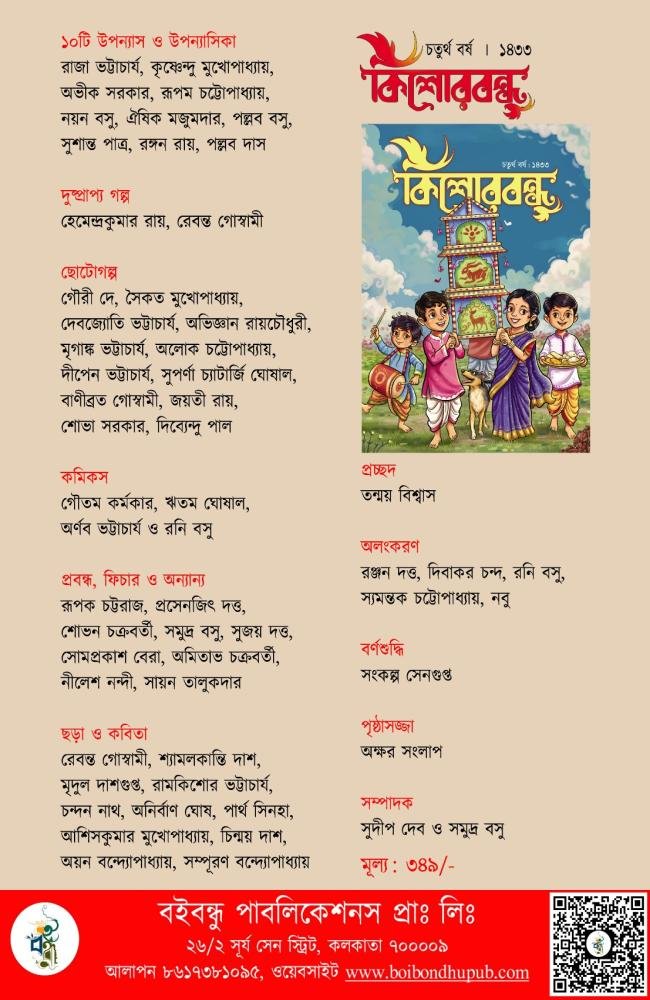 ১০টি উপন্যাস ও উপন্যাসিকা
রাজা ভট্টাচার্য, কৃষ্ণেন্দু মুখোপাধ্যায়, অভীক সরকার, রূপম চট্টোপাধ্যায়, নয়ন বসু, ঐষিক মজুমদার, পল্লব বসু, সুশান্ত পাত্র, রঙ্গন রায়, পল্লব দাস

দুষ্প্রাপ্য গল্প
হেমেন্দ্রকুমার রায়, রেবন্ত গোস্বামী

ছোটোগল্প
গৌরী দে, সৈকত মুখোপাধ্যায়, দেবজ্যোতি ভট্টাচার্য, অভিজ্ঞান রায়চৌধুরী, মৃগাঙ্ক ভট্টাচার্য, অলোক চট্টোপাধ্যায়, দীপেন ভট্টাচার্য, সুপর্ণা চ্যাটার্জি ঘোষাল, বাণীব্রত গোস্বামী, জয়তী রায়, শোভা সরকার, দিব্যেন্দু পাল

কমিকস
গৌতম কর্মকার, ঋতম ঘোষাল, অর্ণব ভট্টাচার্য ও রনি বসু

প্রবন্ধ, ফিচার ও অন্যান্য
রূপক চট্টরাজ, প্রসেনজিৎ দত্ত, শোভন চক্রবর্তী, সমুদ্র বসু, সুজয় দত্ত, সোমপ্রকাশ বেরা, অমিতাভ চক্রবর্তী, নীলেশ নন্দী, সায়ন তালুকদার

ছড়া ও কবিতা
রেবন্ত গোস্বামী, শ্যামলকান্তি দাশ, মৃদুল দাশগুপ্ত, রামকিশোর ভট্টাচার্য, চন্দন নাথ, অনির্বাণ ঘোষ, পার্থ সিনহা, আশিসকুমার মুখোপাধ্যায়, চিন্ময় দাশ, অয়ন বন্দ্যোপাধ্যায়, সম্পূরণ বন্দ্যোপাধ্যায়

চতুর্থ বর্ষ । ১৪৩৩
কিশোরবন্ধু

চতুর্থ বর্ষ । ১৪৩৩
কিশোরবন্ধু

প্রচ্ছদ
তন্ময় বিশ্বাস

অলংকরণ
রঞ্জন দত্ত, দিবাকর চন্দ, রনি বসু, স্যমন্তক চট্টোপাধ্যায়, নবু

বর্ণশুদ্ধি
সংকল্প সেনগুপ্ত

পৃষ্ঠাসজ্জা
অক্ষর সংলাপ

সম্পাদক
সুদীপ দেব ও সমুদ্র বসু

মূল্য : ৩৪৯/-

বইবন্ধু পাবলিকেশনস প্রাঃ লিঃ
২৬/২ সূর্য সেন স্ট্রিট, কলকাতা ৭০০০০৯
আলাপন ৮৬১৭৩৮১০৯৫, ওয়েবসাইট www.boibondhupub.com